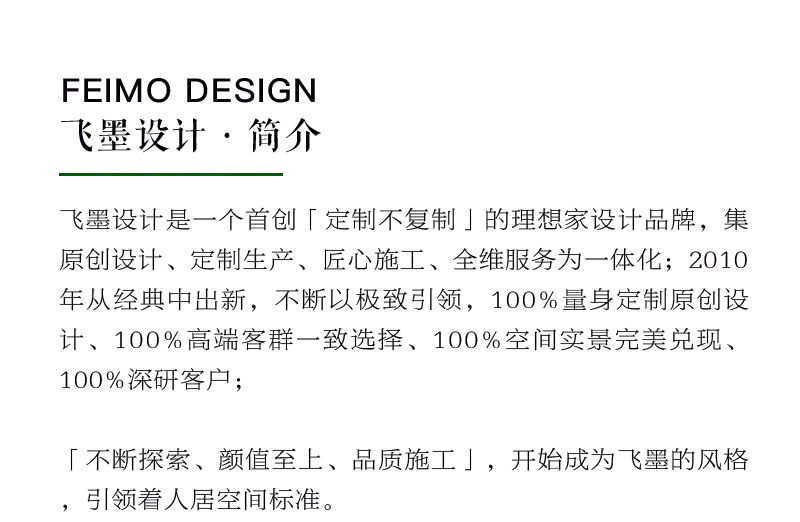 FEIMO DESIGN
飞墨设计 · 简介

飞墨设计是一个首创「定制不复制」的理想家设计品牌，集原创设计、定制生产、匠心施工、全维服务为一体化；2010年从经典中出新，不断以极致引领，100%量身定制原创设计、100%高端客群一致选择、100%空间实景完美兑现、100%深研客户；

「不断探索、颜值至上、品质施工」，开始成为飞墨的风格，引领着人居空间标准。